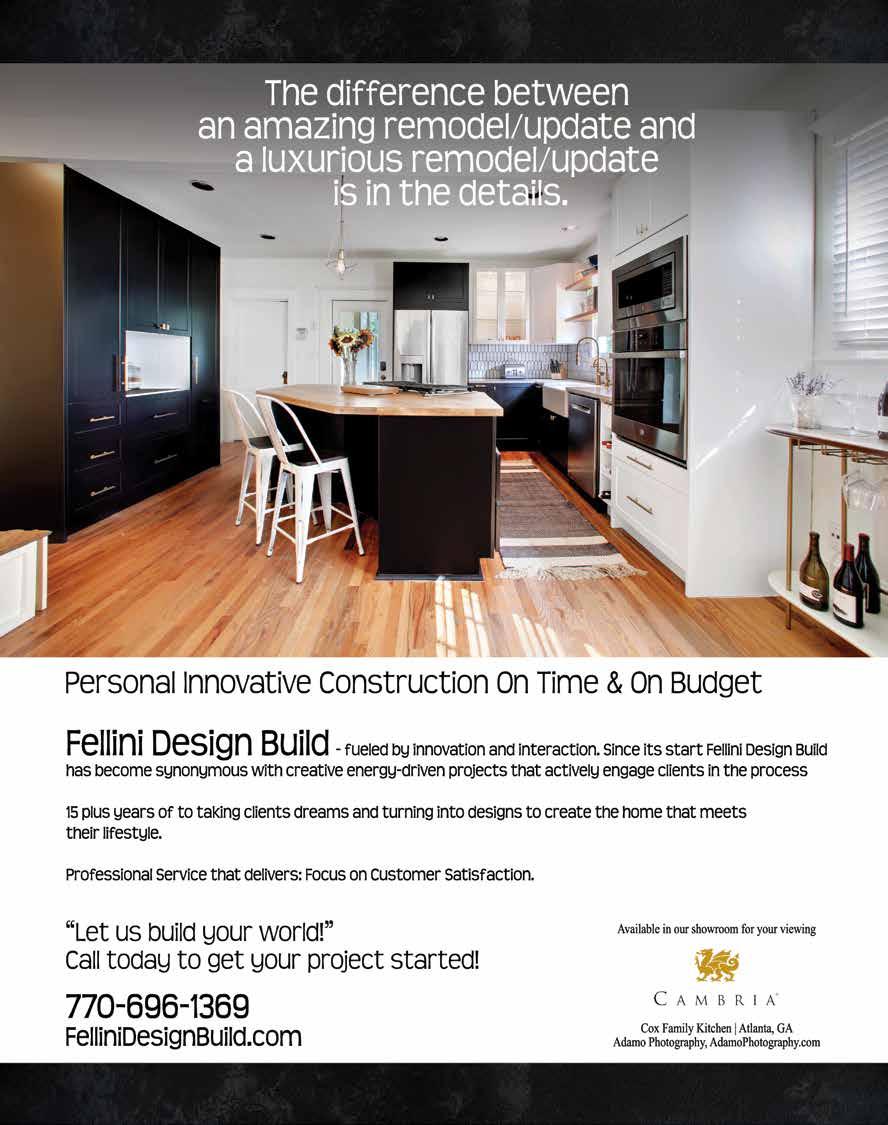 The difference between an amazing remodel/update and a luxurious remodel/update is in the details.

Personal Innovative Construction On Time & On Budget

Fellini Design Build - fueled by innovation and interaction. Since its start Fellini Design Build has become synonymous with creative energy-driven projects that actively engage clients in the process

15 plus years of to taking clients dreams and turning into designs to create the home that meets their lifestyle.

Professional Service that delivers: Focus on Customer Satisfaction.

"Let us build your world!"
Call today to get your project started!

770-696-1369
FelliniDesignBuild.com

Available in our showroom for your viewing

CAMBRIA®

Cox Family Kitchen | Atlanta, GA
Adamo Photography, AdamoPhotography.com